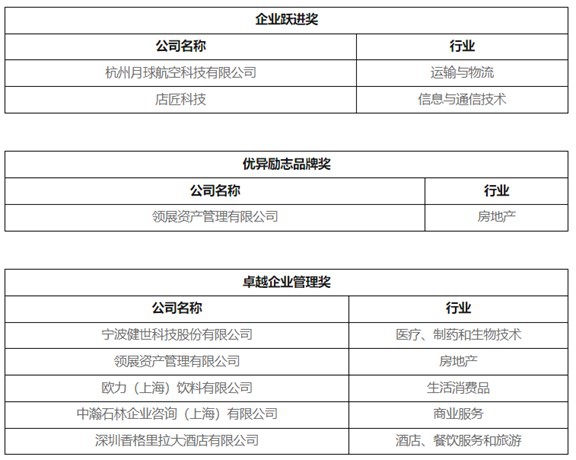 企业跃进奖

| 公司名称 | 行业 |
|---|---|
| 杭州月球航空科技有限公司 | 运输与物流 |
| 店匠科技 | 信息与通信技术 |

优异励志品牌奖

| 公司名称 | 行业 |
|---|---|
| 领展资产管理有限公司 | 房地产 |

卓越企业管理奖

| 公司名称 | 行业 |
|---|---|
| 宁波健世科技股份有限公司 | 医疗、制药和生物技术 |
| 领展资产管理有限公司 | 房地产 |
| 欧力（上海）饮料有限公司 | 生活消费品 |
| 中瀚石林企业咨询（上海）有限公司 | 商业服务 |
| 深圳香格里拉大酒店有限公司 | 酒店、餐饮服务和旅游 |